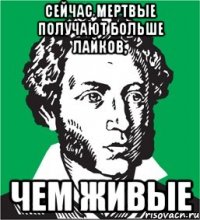 СЕЙЧАС МЕРТВЫЕ ПОЛУЧАЮТ БОЛЬШЕ ЛАЙКОВ,

ЧЕМ ЖИВЫЕ

risovach.ru